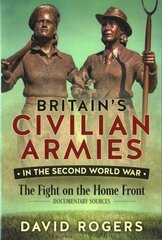 BRITAIN'S
CIVILIAN
ARMIES
IN THE SECOND WORLD WAR

The Fight on the Home Front
DOCUMENTARY SOURCES

DAVID ROGERS